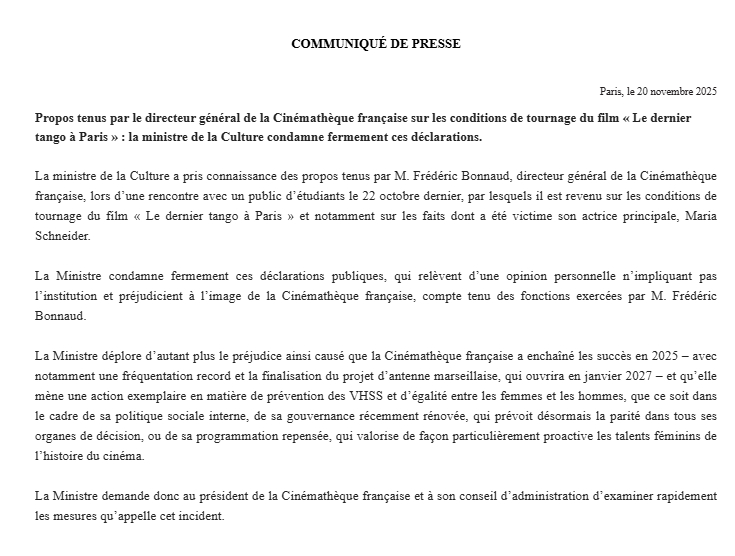 COMMUNIQUÉ DE PRESSE

Paris, le 20 novembre 2025

Propos tenus par le directeur général de la Cinémathèque française sur les conditions de tournage du film « Le dernier tango à Paris » : la ministre de la Culture condamne fermement ces déclarations.

La ministre de la Culture a pris connaissance des propos tenus par M. Frédéric Bonnaud, directeur général de la Cinémathèque française, lors d'une rencontre avec un public d'étudiants le 22 octobre dernier, par lesquels il est revenu sur les conditions de tournage du film « Le dernier tango à Paris » et notamment sur les faits dont a été victime son actrice principale, Maria Schneider.

La Ministre condamne fermement ces déclarations publiques, qui relèvent d'une opinion personnelle n'impliquant pas l'institution et préjudicient à l'image de la Cinémathèque française, compte tenu des fonctions exercées par M. Frédéric Bonnaud.

La Ministre déplore d'autant plus le préjudice ainsi causé que la Cinémathèque française a enchaîné les succès en 2025 – avec notamment une fréquentation record et la finalisation du projet d'antenne marseillaise, qui ouvrira en janvier 2027 – et qu'elle mène une action exemplaire en matière de prévention des VHSS et d'égalité entre les femmes et les hommes, que ce soit dans le cadre de sa politique sociale interne, de sa gouvernance récemment rénovée, qui prévoit désormais la parité dans tous ses organes de décision, ou de sa programmation repensée, qui valorise de façon particulièrement proactive les talents féminins de l'histoire du cinéma.

La Ministre demande donc au président de la Cinémathèque française et à son conseil d'administration d'examiner rapidement les mesures qu'appelle cet incident.